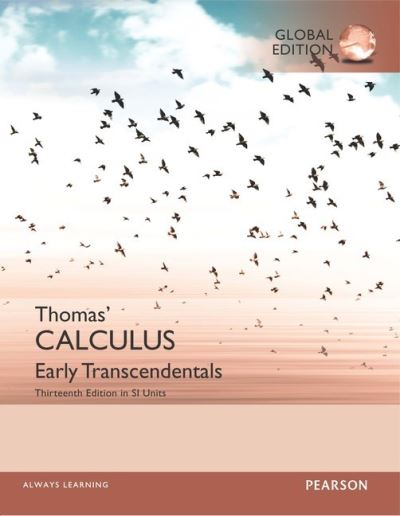 GLOBAL EDITION

Thomas'
CALCULUS
Early Transcendentals
Thirteenth Edition in SI Units

ALWAYS LEARNING

PEARSON